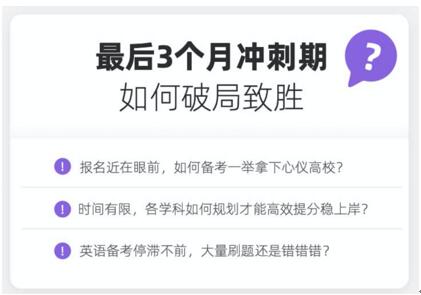 最后3个月冲刺期
如何破局致胜

?

!
报名近在眼前，如何备考一举拿下心仪高校？

!
时间有限，各学科如何规划才能高效提分稳上岸？

!
英语备考停滞不前，大量刷题还是错错错？